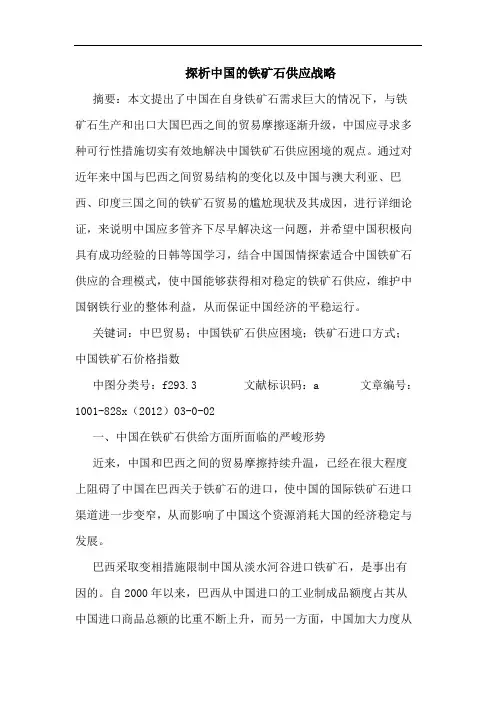 探析中国的铁矿石供应战略

摘要：本文提出了中国在自身铁矿石需求巨大的情况下，与铁矿石生产和出口大国巴西之间的贸易摩擦逐渐升级，中国应寻求多种可行性措施切实有效地解决中国铁矿石供应困境的观点。通过对近年来中国与巴西之间贸易结构的变化以及中国与澳大利亚、巴西、印度三国之间的铁矿石贸易的尴尬现状及其成因，进行详细论证，来说明中国应多管齐下尽早解决这一问题，并希望中国积极向具有成功经验的日韩等国学习，结合中国国情探索适合中国铁矿石供应的合理模式，使中国能够获得相对稳定的铁矿石供应，维护中国钢铁行业的整体利益，从而保证中国经济的平稳运行。

关键词：中巴贸易；中国铁矿石供应困境；铁矿石进口方式；中国铁矿石价格指数

中图分类号：f293.3　　文献标识码：a　　文章编号：1001-828x（2012）03-0-02

一、中国在铁矿石供给方面所面临的严峻形势

近来，中国和巴西之间的贸易摩擦持续升温，已经在很大程度上阻碍了中国在巴西关于铁矿石的进口，使中国的国际铁矿石进口渠道进一步变窄，从而影响了中国这个资源消耗大国的经济稳定与发展。

巴西采取变相措施限制中国从淡水河谷进口铁矿石，是事出有因的。自2000年以来，巴西从中国进口的工业制成品额度占其从中国进口商品总额的比重不断上升，而另一方面，中国加大力度从